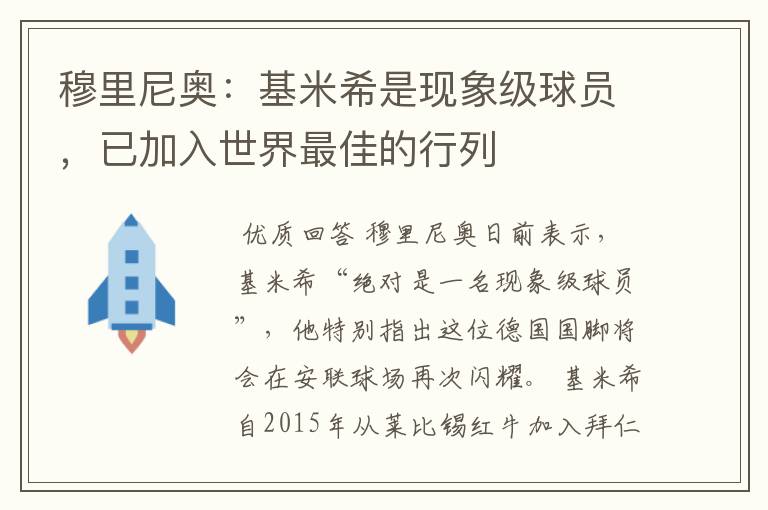 穆里尼奥：基米希是现象级球员，已加入世界最佳的行列

优质回答 穆里尼奥日前表示，基米希“绝对是一名现象级球员”，他特别指出这位德国国脚将会在安联球场再次闪耀。 基米希自2015年从莱比锡红牛加入拜仁